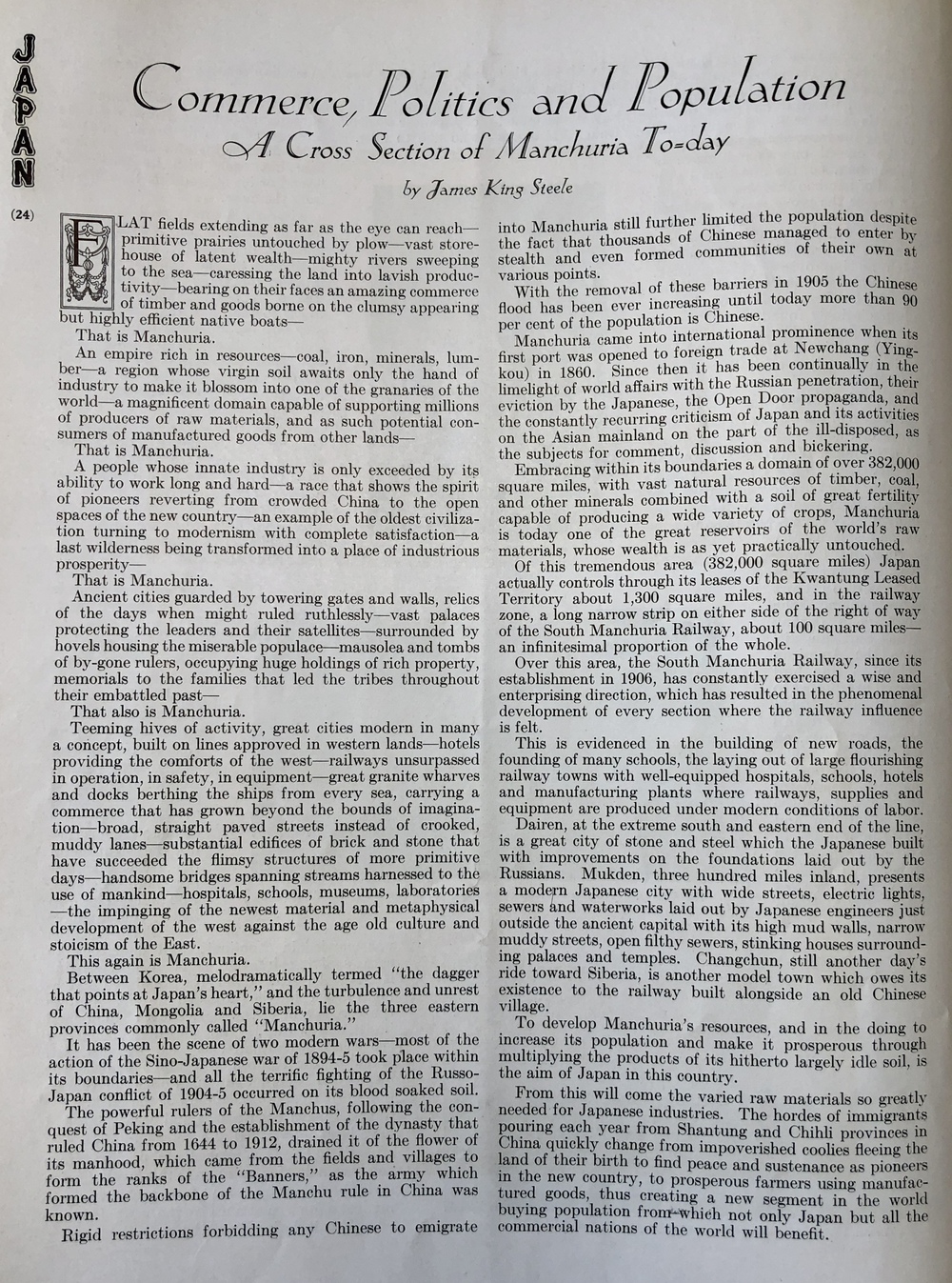 JAPAN

(24)

Commerce, Politics and Population

A Cross Section of Manchuria To-day

by James King Steele

FLAT fields extending as far as the eye can reach—primitive prairies untouched by plow—vast storehouse of latent wealth—mighty rivers sweeping to the sea—caressing the land into lavish productivity—bearing on their faces an amazing commerce of timber and goods borne on the clumsy appearing but highly efficient native boats—

That is Manchuria.

An empire rich in resources—coal, iron, minerals, lumber—a region whose virgin soil awaits only the hand of industry to make it blossom into one of the granaries of the world—a magnificent domain capable of supporting millions of producers of raw materials, and as such potential consumers of manufactured goods from other lands—

That is Manchuria.

A people whose innate industry is only exceeded by its ability to work long and hard—a race that shows the spirit of pioneers reverting from crowded China to the open spaces of the new country—an example of the oldest civilization turning to modernism with complete satisfaction—a last wilderness being transformed into a place of industrious prosperity—

That is Manchuria.

Ancient cities guarded by towering gates and walls, relics of the days when might ruled ruthlessly—vast palaces protecting the leaders and their satellites—surrounded by hovels housing the miserable populace—mausolea and tombs of by-gone rulers, occupying huge holdings of rich property, memorials to the families that led the tribes throughout their embattled past—

That also is Manchuria.

Teeming hives of activity, great cities modern in many a concept, built on lines approved in western lands—hotels providing the comforts of the west—railways unsurpassed in operation, in safety, in equipment—great granite wharves and docks berthing the ships from every sea, carrying a commerce that has grown beyond the bounds of imagination—broad, straight paved streets instead of crooked, muddy lanes—substantial edifices of brick and stone that have succeeded the flimsy structures of more primitive days—handsome bridges spanning streams harnessed to the use of mankind—hospitals, schools, museums, laboratories—the impinging of the newest material and metaphysical development of the west against the age old culture and stoicism of the East.

This again is Manchuria.

Between Korea, melodramatically termed "the dagger that points at Japan's heart," and the turbulence and unrest of China, Mongolia and Siberia, lie the three eastern provinces commonly called "Manchuria."

It has been the scene of two modern wars—most of the action of the Sino-Japanese war of 1894-5 took place within its boundaries—and all the terrific fighting of the Russo-Japan conflict of 1904-5 occurred on its blood soaked soil.

The powerful rulers of the Manchus, following the conquest of Peking and the establishment of the dynasty that ruled China from 1644 to 1912, drained it of the flower of its manhood, which came from the fields and villages to form the ranks of the "Banners," as the army which formed the backbone of the Manchu rule in China was known.

Rigid restrictions forbidding any Chinese to emigrate into Manchuria still further limited the population despite the fact that thousands of Chinese managed to enter by stealth and even formed communities of their own at various points.

With the removal of these barriers in 1905 the Chinese flood has been ever increasing until today more than 90 per cent of the population is Chinese.

Manchuria came into international prominence when its first port was opened to foreign trade at Newchang (Yingkou) in 1860. Since then it has been continually in the limelight of world affairs with the Russian penetration, their eviction by the Japanese, the Open Door propaganda, and the constantly recurring criticism of Japan and its activities on the Asian mainland on the part of the ill-disposed, as the subjects for comment, discussion and bickering.

Embracing within its boundaries a domain of over 382,000 square miles, with vast natural resources of timber, coal, and other minerals combined with a soil of great fertility capable of producing a wide variety of crops, Manchuria is today one of the great reservoirs of the world's raw materials, whose wealth is as yet practically untouched.

Of this tremendous area (382,000 square miles) Japan actually controls through its leases of the Kwantung Leased Territory about 1,300 square miles, and in the railway zone, a long narrow strip on either side of the right of way of the South Manchuria Railway, about 100 square miles—an infinitesimal proportion of the whole.

Over this area, the South Manchuria Railway, since its establishment in 1906, has constantly exercised a wise and enterprising direction, which has resulted in the phenomenal development of every section where the railway influence is felt.

This is evidenced in the building of new roads, the founding of many schools, the laying out of large flourishing railway towns with well-equipped hospitals, schools, hotels and manufacturing plants where railways, supplies and equipment are produced under modern conditions of labor.

Dairen, at the extreme south and eastern end of the line, is a great city of stone and steel which the Japanese built with improvements on the foundations laid out by the Russians. Mukden, three hundred miles inland, presents a modern Japanese city with wide streets, electric lights, sewers and waterworks laid out by Japanese engineers just outside the ancient capital with its high mud walls, narrow muddy streets, open filthy sewers, stinking houses surrounding palaces and temples. Changchun, still another day's ride toward Siberia, is another model town which owes its existence to the railway built alongside an old Chinese village.

To develop Manchuria's resources, and in the doing to increase its population and make it prosperous through multiplying the products of its hitherto largely idle soil, is the aim of Japan in this country.

From this will come the varied raw materials so greatly needed for Japanese industries. The hordes of immigrants pouring each year from Shantung and Chihli provinces in China quickly change from impoverished coolies fleeing the land of their birth to find peace and sustenance as pioneers in the new country, to prosperous farmers using manufactured goods, thus creating a new segment in the world buying population from which not only Japan but all the commercial nations of the world will benefit.